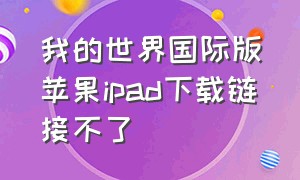 我的世界国际版苹果ipad下载链接不了